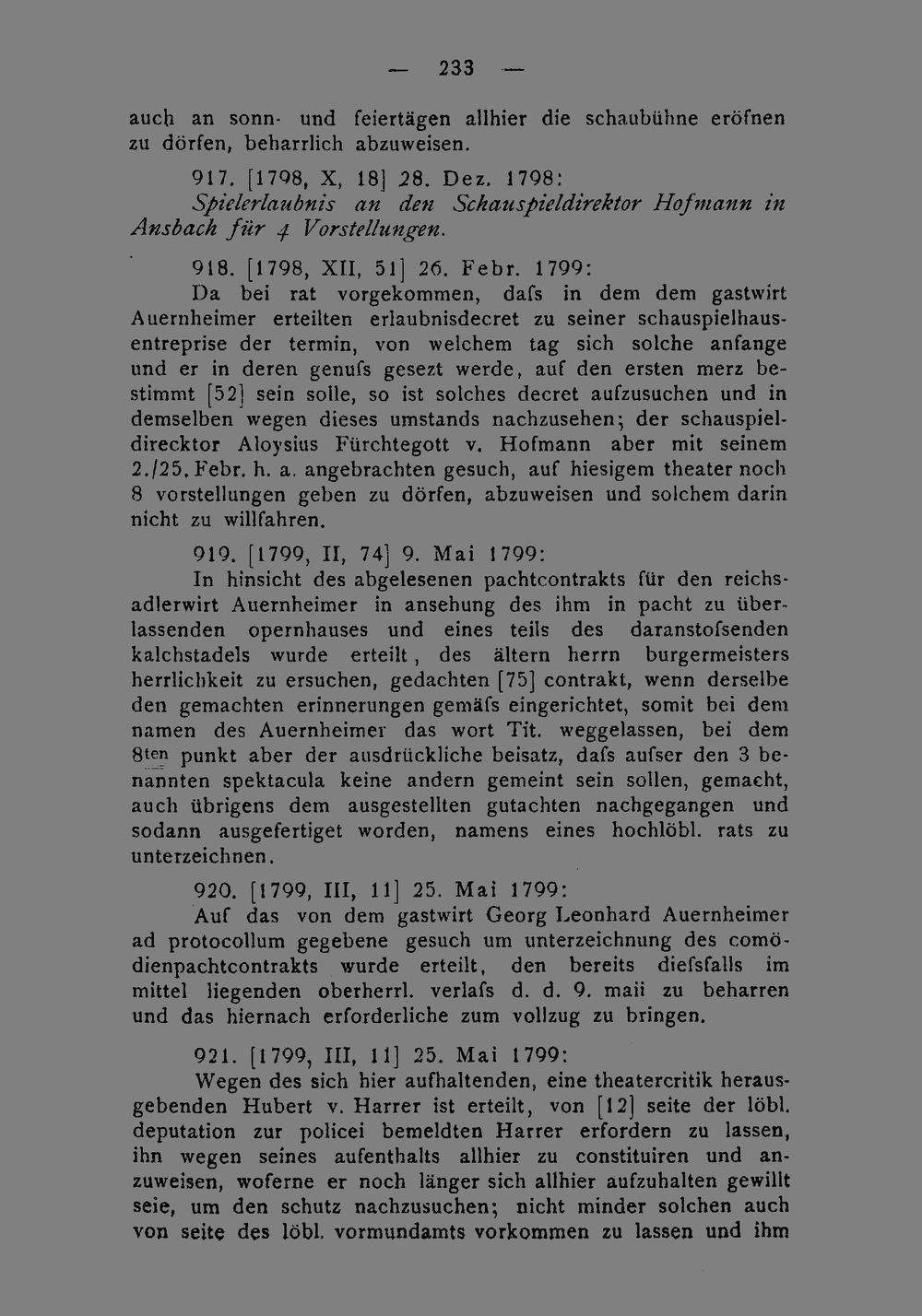 — 233 —

auch an sonn- und feiertägen allhier die schaubühne eröfnen zu dörfen, beharrlich abzuweisen.

917. [1798, X, 18] 28. Dez. 1798:
Spielerlaubnis an den Schauspieldirektor Hofmann in Ansbach für 4 Vorstellungen.

918. [1798, XII, 51] 26. Febr. 1799:
Da bei rat vorgekommen, dafs in dem dem gastwirt Auernheimer erteilten erlaubnisdecret zu seiner schauspielhausentreprise der termin, von welchem tag sich solche anfange und er in deren genufs gesezt werde, auf den ersten merz bestimmt [52] sein solle, so ist solches decret aufzusuchen und in demselben wegen dieses umstands nachzusehen; der schauspieldirecktor Aloysius Fürchtegott v. Hofmann aber mit seinem 2./25. Febr. h. a. angebrachten gesuch, auf hiesigem theater noch 8 vorstellungen geben zu dörfen, abzuweisen und solchem darin nicht zu willfahren.

919. [1799, II, 74] 9. Mai 1799:
In hinsicht des abgelesenen pachtcontrakts für den reichsadlerwirt Auernheimer in ansehung des ihm in pacht zu überlassenden opernhauses und eines teils des daranstofsenden kalchstadels wurde erteilt, des ältern herrn burgermeisters herrlichkeit zu ersuchen, gedachten [75] contrakt, wenn derselbe den gemachten erinnerungen gemäfs eingerichtet, somit bei dem namen des Auernheimer das wort Tit. weggelassen, bei dem 8ten punkt aber der ausdrückliche beisatz, dafs aufser den 3 benannten spektacula keine andern gemeint sein sollen, gemacht, auch übrigens dem ausgestellten gutachten nachgegangen und sodann ausgefertiget worden, namens eines hochlöbl. rats zu unterzeichnen.

920. [1799, III, 11] 25. Mai 1799:
Auf das von dem gastwirt Georg Leonhard Auernheimer ad protocollum gegebene gesuch um unterzeichnung des comödienpachtcontrakts wurde erteilt, den bereits diefsfalls im mittel liegenden oberherrl. verlafs d. d. 9. maii zu beharren und das hiernach erforderliche zum vollzug zu bringen.

921. [1799, III, 11] 25. Mai 1799:
Wegen des sich hier aufhaltenden, eine theatercritik herausgebenden Hubert v. Harrer ist erteilt, von [12] seite der löbl. deputation zur policei bemeldten Harrer erfordern zu lassen, ihn wegen seines aufenthalts allhier zu constituiren und anzuweisen, woferne er noch länger sich allhier aufzuhalten gewillt seie, um den schutz nachzusuchen; nicht minder solchen auch von seite des löbl. vormundamts vorkommen zu lassen und ihm